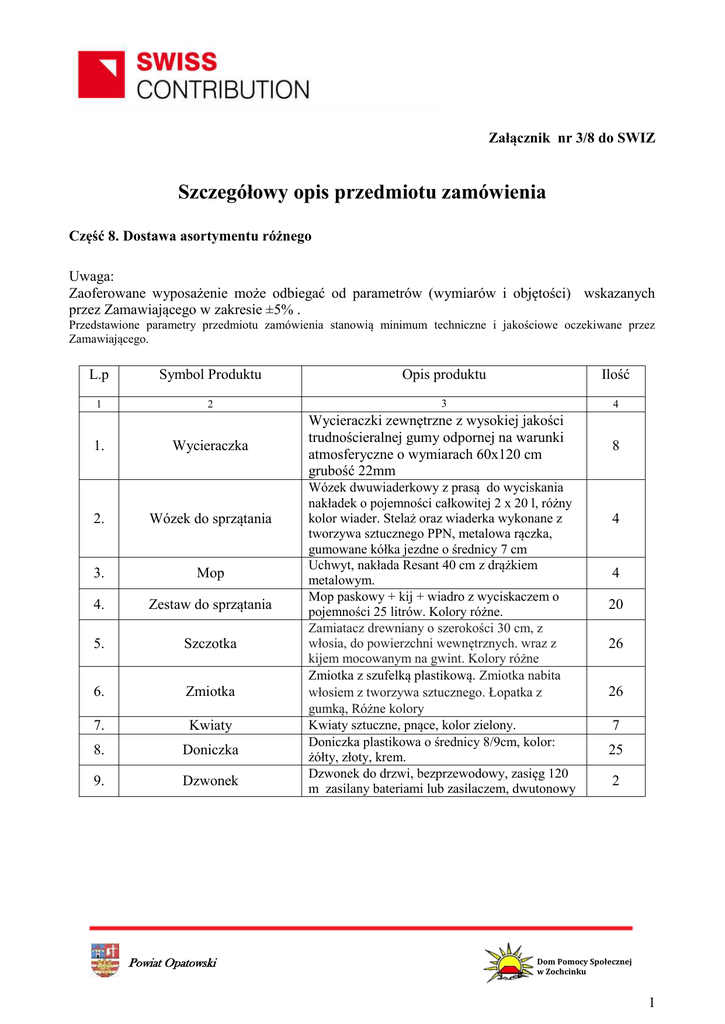 SWISS CONTRIBUTION

Załącznik nr 3/8 do SWIZ

Szczegółowy opis przedmiotu zamówienia

Część 8. Dostawa asortymentu różnego

Uwaga:
Zaoferowane wyposażenie może odbiegać od parametrów (wymiarów i objętości) wskazanych przez Zamawiającego w zakresie ±5% .
Przedstawione parametry przedmiotu zamówienia stanowią minimum techniczne i jakościowe oczekiwane przez Zamawiającego.

| L.p | Symbol Produktu | Opis produktu | Ilość |
|---|---|---|---|
| 1 | 2 | 3 | 4 |
| 1. | Wycieraczka | Wycieraczki zewnętrzne z wysokiej jakości trudnościeralnej gumy odpornej na warunki atmosferyczne o wymiarach 60x120 cm grubość 22mm | 8 |
| 2. | Wózek do sprzątania | Wózek dwuwiaderkowy z prasą do wyciskania nakładek o pojemności całkowitej 2 x 20 l, różny kolor wiader. Stelaż oraz wiaderka wykonane z tworzywa sztucznego PPN, metalowa rączka, gumowane kółka jezdne o średnicy 7 cm | 4 |
| 3. | Mop | Uchwyt, nakłada Resant 40 cm z drążkiem metalowym. | 4 |
| 4. | Zestaw do sprzątania | Mop paskowy + kij + wiadro z wyciskaczem o pojemności 25 litrów. Kolory różne. | 20 |
| 5. | Szczotka | Zamiatacz drewniany o szerokości 30 cm, z włosia, do powierzchni wewnętrznych. wraz z kijem mocowanym na gwint. Kolory różne | 26 |
| 6. | Zmiotka | Zmiotka z szufelką plastikową. Zmiotka nabita włosiem z tworzywa sztucznego. Łopatka z gumką, Różne kolory | 26 |
| 7. | Kwiaty | Kwiaty sztuczne, pnące, kolor zielony. | 7 |
| 8. | Doniczka | Doniczka plastikowa o średnicy 8/9cm, kolor: żółty, złoty, krem. | 25 |
| 9. | Dzwonek | Dzwonek do drzwi, bezprzewodowy, zasięg 120 m zasilany bateriami lub zasilaczem, dwutonowy | 2 |

Powiat Opatowski

Dom Pomocy Społecznej w Zochcinku

1